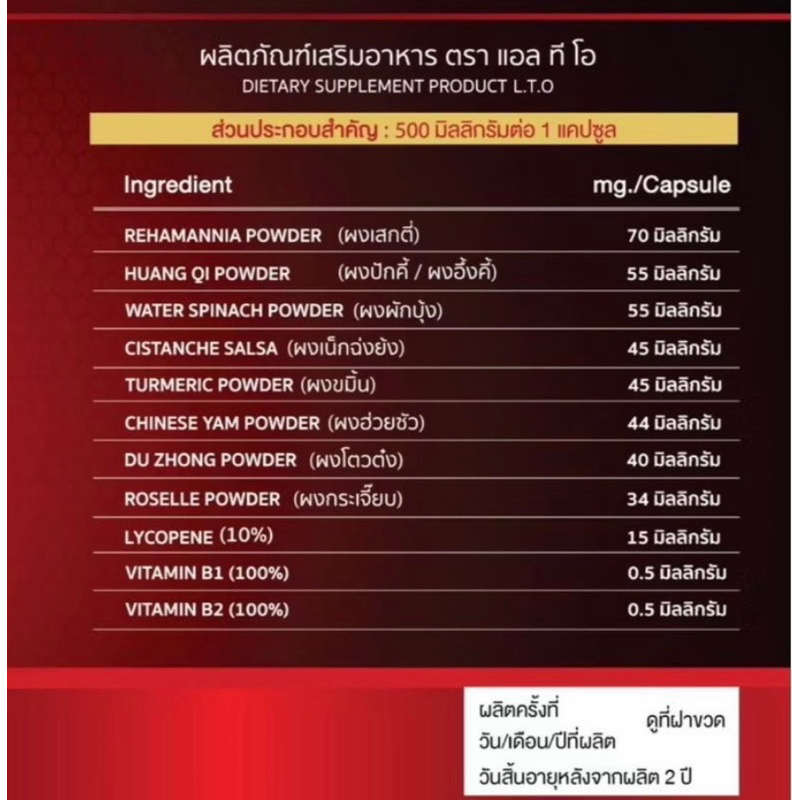 ผลิตภัณฑ์เสริมอาหาร ตรา แอล ที โอ
DIETARY SUPPLEMENT PRODUCT L.T.O

ส่วนประกอบสำคัญ : 500 มิลลิกรัมต่อ 1 แคปซูล

| Ingredient | mg./Capsule |
|---|---|
| REHAMANNIA POWDER (ผงเสกตี่) | 70 มิลลิกรัม |
| HUANG QI POWDER (ผงปักคี้ / ผงอึ้งคี้) | 55 มิลลิกรัม |
| WATER SPINACH POWDER (ผงผักบุ้ง) | 55 มิลลิกรัม |
| CISTANCHE SALSA (ผงเน็กฉ่งยัง) | 45 มิลลิกรัม |
| TURMERIC POWDER (ผงขมิ้น) | 45 มิลลิกรัม |
| CHINESE YAM POWDER (ผงฮ่วยซัว) | 44 มิลลิกรัม |
| DU ZHONG POWDER (ผงโตวต๋ง) | 40 มิลลิกรัม |
| ROSELLE POWDER (ผงกระเจี๊ยบ) | 34 มิลลิกรัม |
| LYCOPENE (10%) | 15 มิลลิกรัม |
| VITAMIN B1 (100%) | 0.5 มิลลิกรัม |
| VITAMIN B2 (100%) | 0.5 มิลลิกรัม |

ผลิตครั้งที่
วัน/เดือน/ปีที่ผลิต
ดูที่ฝาขวด
วันสิ้นอายุหลังจากผลิต 2 ปี